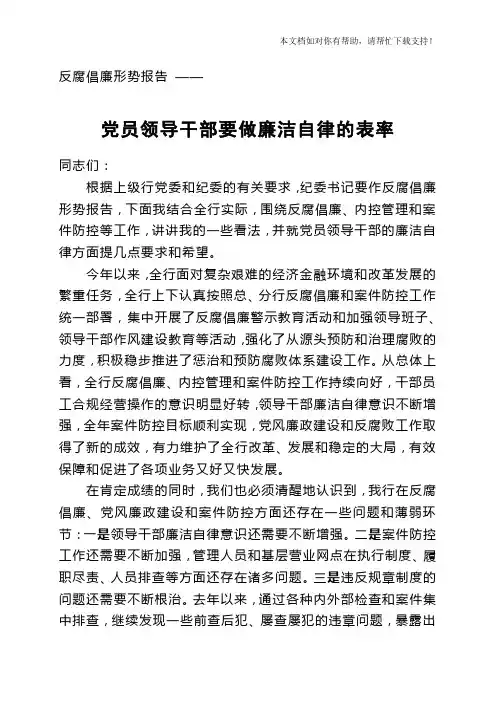 本文档如对你有帮助，请帮忙下载支持！

反腐倡廉形势报告 ——

党员领导干部要做廉洁自律的表率

同志们：

根据上级行党委和纪委的有关要求，纪委书记要作反腐倡廉形势报告，下面我结合全行实际，围绕反腐倡廉、内控管理和案件防控等工作，讲讲我的一些看法，并就党员领导干部的廉洁自律方面提几点要求和希望。

今年以来，全行面对复杂艰难的经济金融环境和改革发展的繁重任务，全行上下认真按照总、分行反腐倡廉和案件防控工作统一部署，集中开展了反腐倡廉警示教育活动和加强领导班子、领导干部作风建设教育等活动，强化了从源头预防和治理腐败的力度，积极稳步推进了惩治和预防腐败体系建设工作。从总体上看，全行反腐倡廉、内控管理和案件防控工作持续向好，干部员工合规经营操作的意识明显好转，领导干部廉洁自律意识不断增强，全年案件防控目标顺利实现，党风廉政建设和反腐败工作取得了新的成效，有力维护了全行改革、发展和稳定的大局，有效保障和促进了各项业务又好又快发展。

在肯定成绩的同时，我们也必须清醒地认识到，我行在反腐倡廉、党风廉政建设和案件防控方面还存在一些问题和薄弱环节：一是领导干部廉洁自律意识还需要不断增强。二是案件防控工作还需要不断加强，管理人员和基层营业网点在执行制度、履职尽责、人员排查等方面还存在诸多问题。三是违反规章制度的问题还需要不断根治。去年以来，通过各种内外部检查和案件集中排查，继续发现一些前查后犯、屡查屡犯的违章问题，暴露出